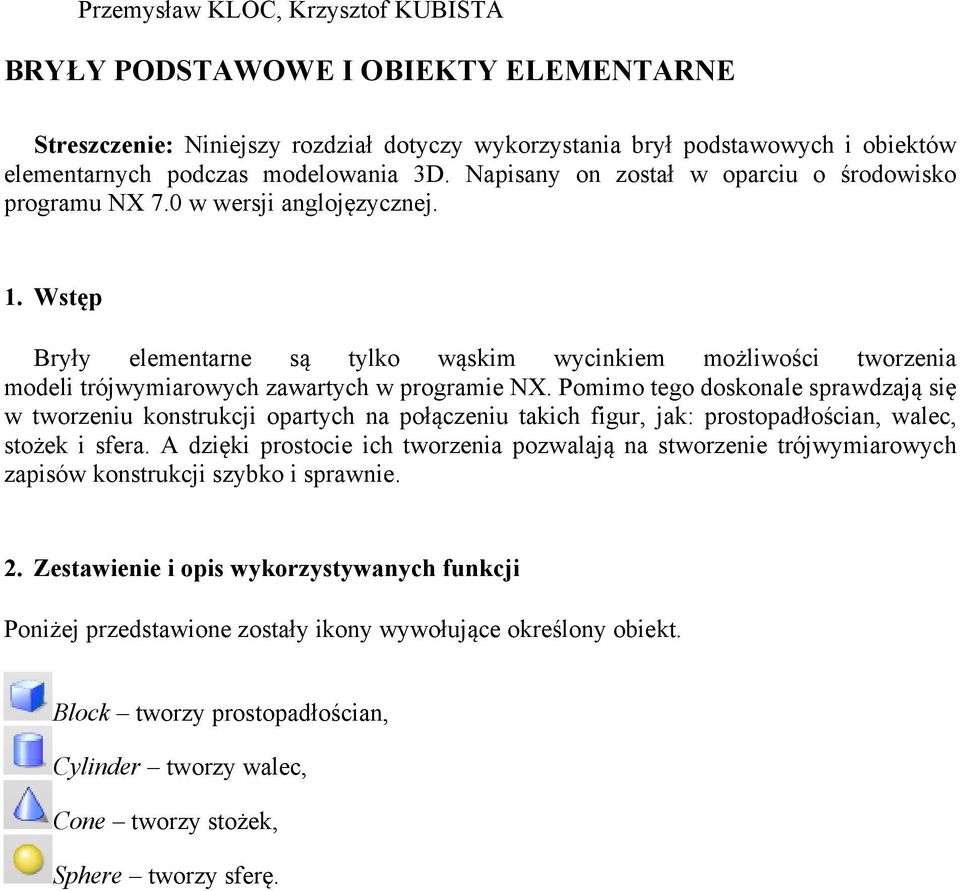 Przemysław KLOC, Krzysztof KUBISTA

BRYŁY PODSTAWOWE I OBIEKTY ELEMENTARNE

Streszczenie: Niniejszy rozdział dotyczy wykorzystania brył podstawowych i obiektów elementarnych podczas modelowania 3D. Napisany on został w oparciu o środowisko programu NX 7.0 w wersji anglojęzycznej.

1. Wstęp

Bryły elementarne są tylko wąskim wycinkiem możliwości tworzenia modeli trójwymiarowych zawartych w programie NX. Pomimo tego doskonale sprawdzają się w tworzeniu konstrukcji opartych na połączeniu takich figur, jak: prostopadłościan, walec, stożek i sfera. A dzięki prostocie ich tworzenia pozwalają na stworzenie trójwymiarowych zapisów konstrukcji szybko i sprawnie.

2. Zestawienie i opis wykorzystywanych funkcji

Poniżej przedstawione zostały ikony wywołujące określony obiekt.

Block – tworzy prostopadłościan,

Cylinder – tworzy walec,

Cone – tworzy stożek,

Sphere – tworzy sferę.